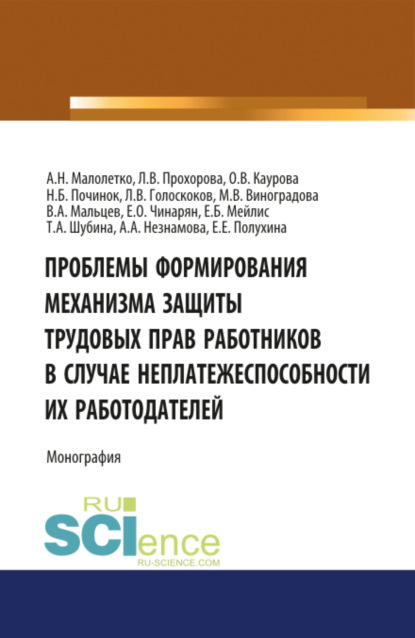 А.Н. Малолетко, Л.В. Прохорова, О.В. Каурова
Н.Б. Починок, Л.В. Голоскоков, М.В. Виноградова
В.А. Мальцев, Е.О. Чинарян, Е.Б. Мейлис
Т.А. Шубина, А.А. Незнамова, Е.Е. Полухина

ПРОБЛЕМЫ ФОРМИРОВАНИЯ МЕХАНИЗМА ЗАЩИТЫ ТРУДОВЫХ ПРАВ РАБОТНИКОВ В СЛУЧАЕ НЕПЛАТЕЖЕСПОСОБНОСТИ ИХ РАБОТОДАТЕЛЕЙ

Монография

RU
SCIence
RU-SCIENCE.COM